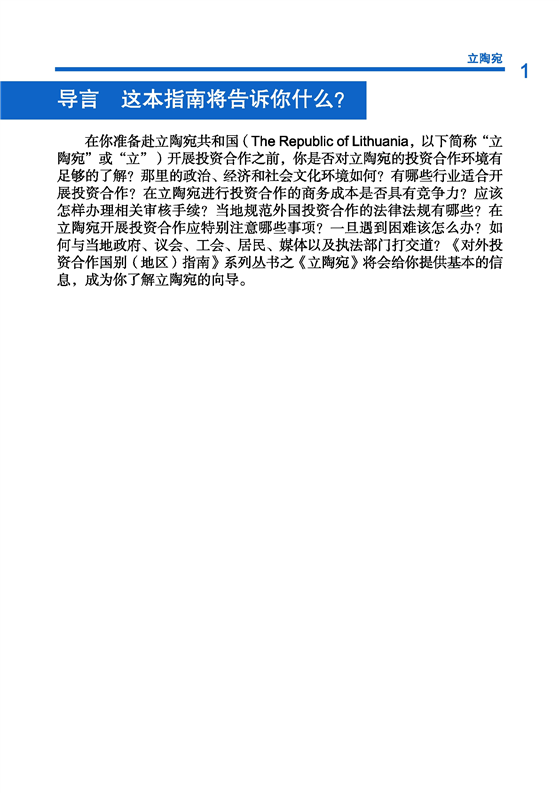 立陶宛

1

导言　这本指南将告诉你什么?

在你准备赴立陶宛共和国（The Republic of Lithuania，以下简称“立陶宛”或“立”）开展投资合作之前，你是否对立陶宛的投资合作环境有足够的了解？那里的政治、经济和社会文化环境如何？有哪些行业适合开展投资合作？在立陶宛进行投资合作的商务成本是否具有竞争力？应该怎样办理相关审核手续？当地规范外国投资合作的法律法规有哪些？在立陶宛开展投资合作应特别注意哪些事项？一旦遇到困难该怎么办？如何与当地政府、议会、工会、居民、媒体以及执法部门打交道？《对外投资合作国别（地区）指南》系列丛书之《立陶宛》将会给你提供基本的信息，成为你了解立陶宛的向导。